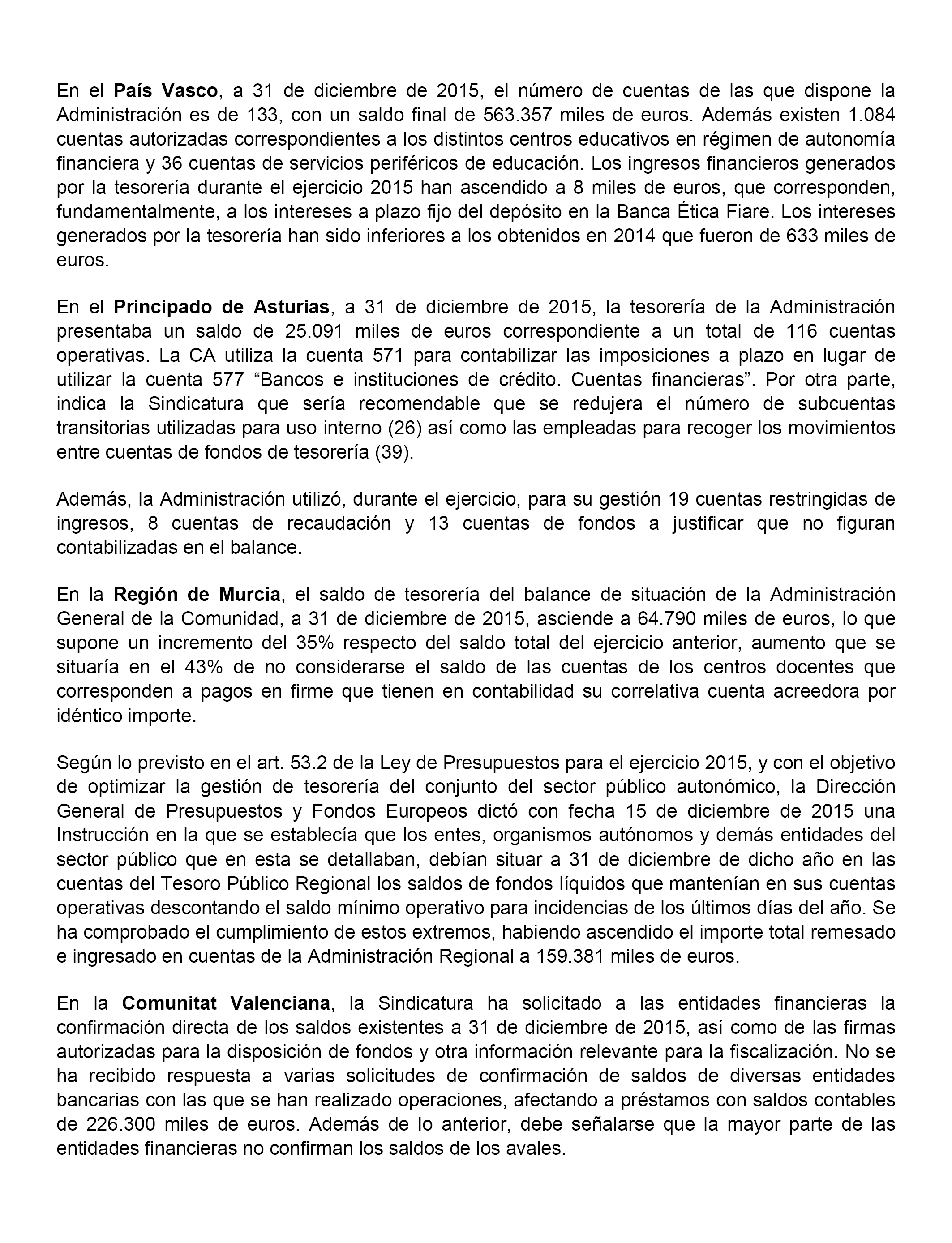 En el País Vasco, a 31 de diciembre de 2015, el número de cuentas de las que dispone la Administración es de 133, con un saldo final de 563.357 miles de euros. Además existen 1.084 cuentas autorizadas correspondientes a los distintos centros educativos en régimen de autonomía financiera y 36 cuentas de servicios periféricos de educación. Los ingresos financieros generados por la tesorería durante el ejercicio 2015 han ascendido a 8 miles de euros, que corresponden, fundamentalmente, a los intereses a plazo fijo del depósito en la Banca Ética Fiare. Los intereses generados por la tesorería han sido inferiores a los obtenidos en 2014 que fueron de 633 miles de euros.

En el Principado de Asturias, a 31 de diciembre de 2015, la tesorería de la Administración presentaba un saldo de 25.091 miles de euros correspondiente a un total de 116 cuentas operativas. La CA utiliza la cuenta 571 para contabilizar las imposiciones a plazo en lugar de utilizar la cuenta 577 “Bancos e instituciones de crédito. Cuentas financieras”. Por otra parte, indica la Sindicatura que sería recomendable que se redujera el número de subcuentas transitorias utilizadas para uso interno (26) así como las empleadas para recoger los movimientos entre cuentas de fondos de tesorería (39).

Además, la Administración utilizó, durante el ejercicio, para su gestión 19 cuentas restringidas de ingresos, 8 cuentas de recaudación y 13 cuentas de fondos a justificar que no figuran contabilizadas en el balance.

En la Región de Murcia, el saldo de tesorería del balance de situación de la Administración General de la Comunidad, a 31 de diciembre de 2015, asciende a 64.790 miles de euros, lo que supone un incremento del 35% respecto del saldo total del ejercicio anterior, aumento que se situaría en el 43% de no considerarse el saldo de las cuentas de los centros docentes que corresponden a pagos en firme que tienen en contabilidad su correlativa cuenta acreedora por idéntico importe.

Según lo previsto en el art. 53.2 de la Ley de Presupuestos para el ejercicio 2015, y con el objetivo de optimizar la gestión de tesorería del conjunto del sector público autonómico, la Dirección General de Presupuestos y Fondos Europeos dictó con fecha 15 de diciembre de 2015 una Instrucción en la que se establecía que los entes, organismos autónomos y demás entidades del sector público que en esta se detallaban, debían situar a 31 de diciembre de dicho año en las cuentas del Tesoro Público Regional los saldos de fondos líquidos que mantenían en sus cuentas operativas descontando el saldo mínimo operativo para incidencias de los últimos días del año. Se ha comprobado el cumplimiento de estos extremos, habiendo ascendido el importe total remesado e ingresado en cuentas de la Administración Regional a 159.381 miles de euros.

En la Comunitat Valenciana, la Sindicatura ha solicitado a las entidades financieras la confirmación directa de los saldos existentes a 31 de diciembre de 2015, así como de las firmas autorizadas para la disposición de fondos y otra información relevante para la fiscalización. No se ha recibido respuesta a varias solicitudes de confirmación de saldos de diversas entidades bancarias con las que se han realizado operaciones, afectando a préstamos con saldos contables de 226.300 miles de euros. Además de lo anterior, debe señalarse que la mayor parte de las entidades financieras no confirman los saldos de los avales.